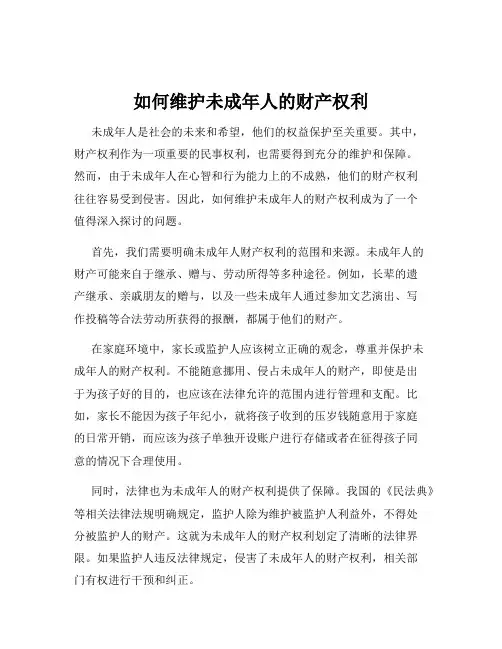 如何维护未成年人的财产权利

未成年人是社会的未来和希望，他们的权益保护至关重要。其中，财产权利作为一项重要的民事权利，也需要得到充分的维护和保障。然而，由于未成年人在心智和行为能力上的不成熟，他们的财产权利往往容易受到侵害。因此，如何维护未成年人的财产权利成为了一个值得深入探讨的问题。

首先，我们需要明确未成年人财产权利的范围和来源。未成年人的财产可能来自于继承、赠与、劳动所得等多种途径。例如，长辈的遗产继承、亲戚朋友的赠与，以及一些未成年人通过参加文艺演出、写作投稿等合法劳动所获得的报酬，都属于他们的财产。

在家庭环境中，家长或监护人应该树立正确的观念，尊重并保护未成年人的财产权利。不能随意挪用、侵占未成年人的财产，即使是出于为孩子好的目的，也应该在法律允许的范围内进行管理和支配。比如，家长不能因为孩子年纪小，就将孩子收到的压岁钱随意用于家庭的日常开销，而应该为孩子单独开设账户进行存储或者在征得孩子同意的情况下合理使用。

同时，法律也为未成年人的财产权利提供了保障。我国的《民法典》等相关法律法规明确规定，监护人除为维护被监护人利益外，不得处分被监护人的财产。这就为未成年人的财产权利划定了清晰的法律界限。如果监护人违反法律规定，侵害了未成年人的财产权利，相关部门有权进行干预和纠正。